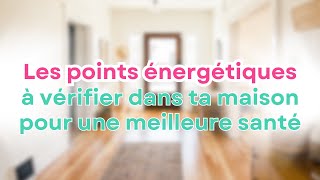 Les points énergétiques à vérifier dans ta maison pour une meilleure santé